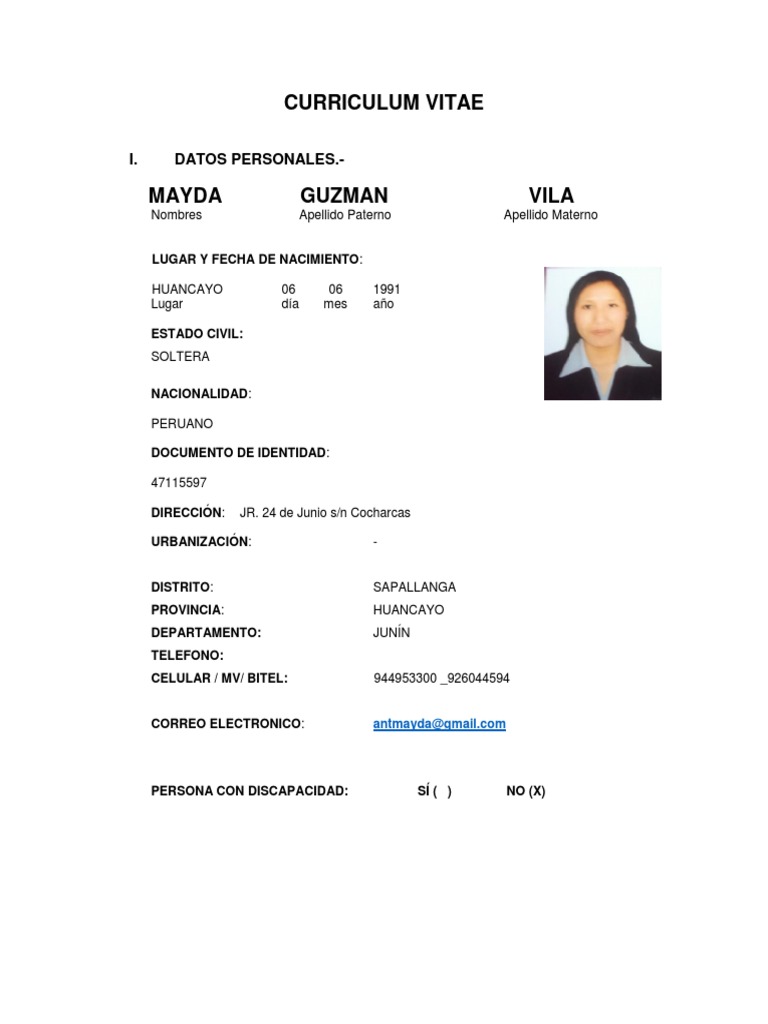 CURRICULUM VITAE

I. DATOS PERSONALES.-

MAYDA GUZMAN VILA
Nombres Apellido Paterno Apellido Materno

LUGAR Y FECHA DE NACIMIENTO:

HUANCAYO 06 06 1991
Lugar día mes año

ESTADO CIVIL:
SOLTERA

NACIONALIDAD:

PERUANO

DOCUMENTO DE IDENTIDAD:

47115597

DIRECCIÓN: JR. 24 de Junio s/n Cocharcas

URBANIZACIÓN: -

DISTRITO: SAPALLANGA
PROVINCIA: HUANCAYO
DEPARTAMENTO: JUNÍN
TELEFONO:
CELULAR / MV/ BITEL: 944953300 _926044594

CORREO ELECTRONICO: antmayda@gmail.com

PERSONA CON DISCAPACIDAD: SÍ ( ) NO (X)